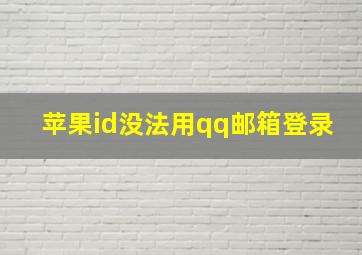 苹果id没法用qq邮箱登录